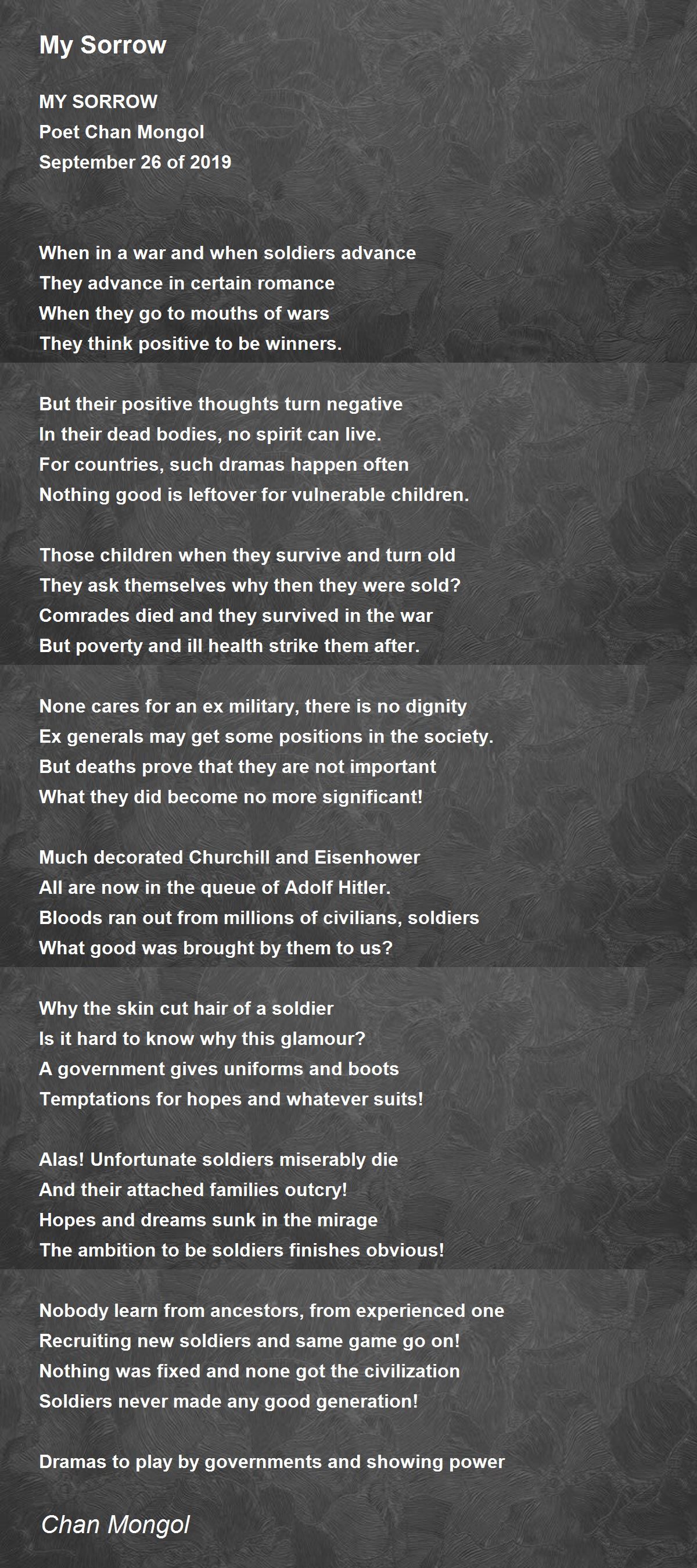 My Sorrow

MY SORROW
Poet Chan Mongol
September 26 of 2019

When in a war and when soldiers advance
They advance in certain romance
When they go to mouths of wars
They think positive to be winners.

But their positive thoughts turn negative
In their dead bodies, no spirit can live.
For countries, such dramas happen often
Nothing good is leftover for vulnerable children.

Those children when they survive and turn old
They ask themselves why then they were sold?
Comrades died and they survived in the war
But poverty and ill health strike them after.

None cares for an ex military, there is no dignity
Ex generals may get some positions in the society.
But deaths prove that they are not important
What they did become no more significant!

Much decorated Churchill and Eisenhower
All are now in the queue of Adolf Hitler.
Bloods ran out from millions of civilians, soldiers
What good was brought by them to us?

Why the skin cut hair of a soldier
Is it hard to know why this glamour?
A government gives uniforms and boots
Temptations for hopes and whatever suits!

Alas! Unfortunate soldiers miserably die
And their attached families outcry!
Hopes and dreams sunk in the mirage
The ambition to be soldiers finishes obvious!

Nobody learn from ancestors, from experienced one
Recruiting new soldiers and same game go on!
Nothing was fixed and none got the civilization
Soldiers never made any good generation!

Dramas to play by governments and showing power

Chan Mongol